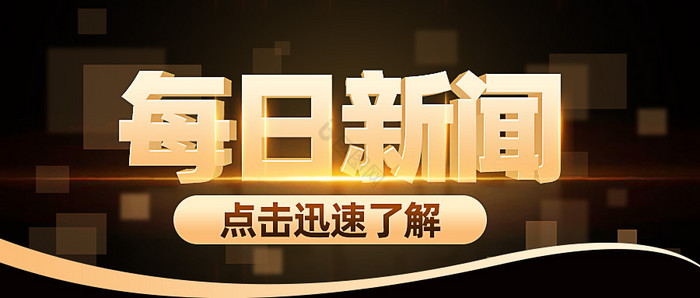 每日新闻

点击迅速了解